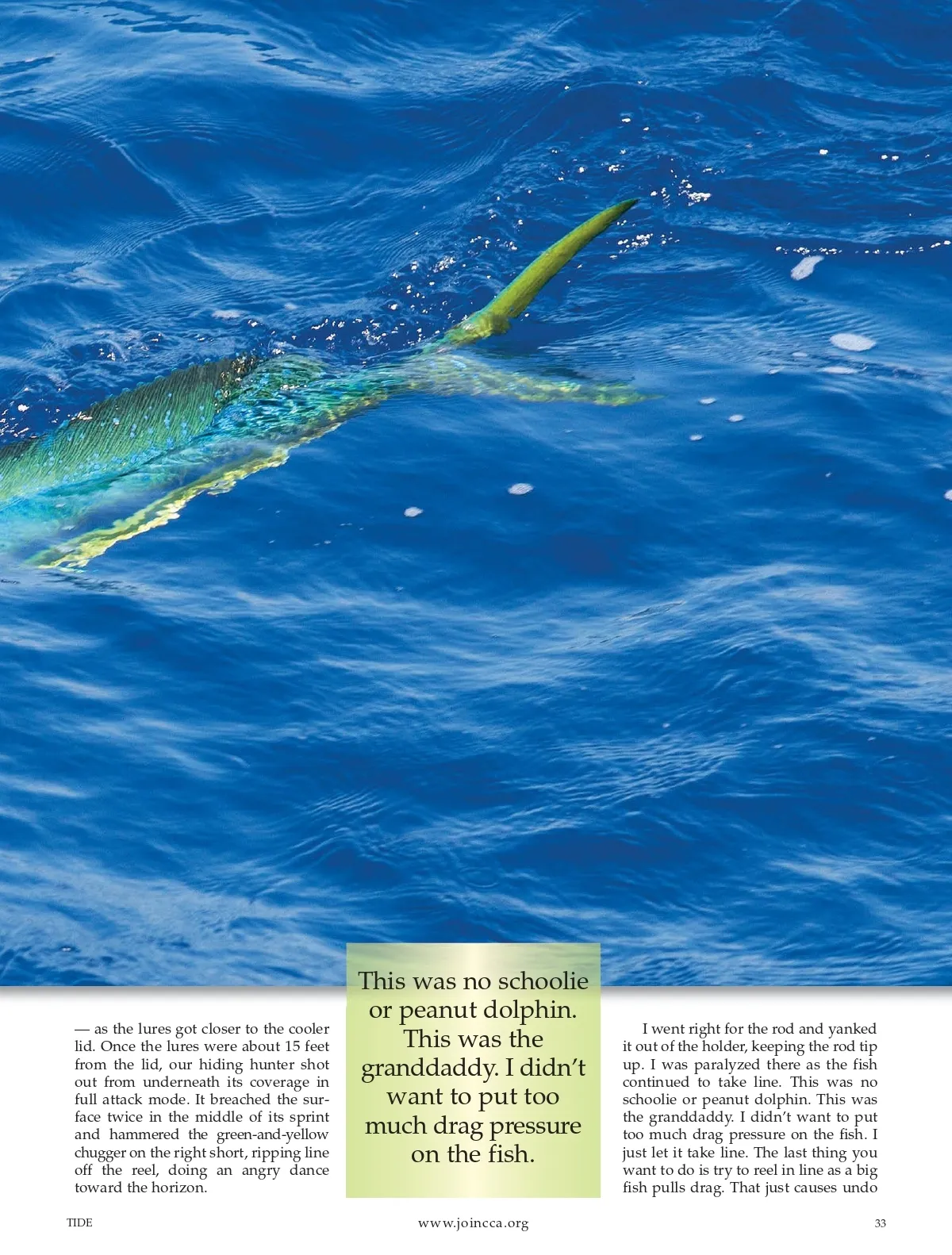 — as the lures got closer to the cooler lid. Once the lures were about 15 feet from the lid, our hiding hunter shot out from underneath its coverage in full attack mode. It breached the surface twice in the middle of its sprint and hammered the green-and-yellow chugger on the right short, ripping line off the reel, doing an angry dance toward the horizon.

This was no schoolie or peanut dolphin. This was the granddaddy. I didn't want to put too much drag pressure on the fish.

I went right for the rod and yanked it out of the holder, keeping the rod tip up. I was paralyzed there as the fish continued to take line. This was no schoolie or peanut dolphin. This was the granddaddy. I didn't want to put too much drag pressure on the fish. I just let it take line. The last thing you want to do is try to reel in line as a big fish pulls drag. That just causes undo

TIDE

www.joincca.org

33